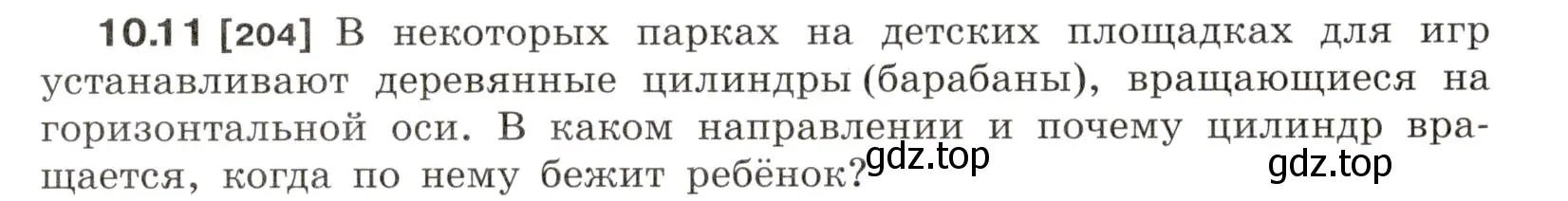 10.11 [204] В некоторых парках на детских площадках для игр устанавливают деревянные цилиндры (барабаны), вращающиеся на горизонтальной оси. В каком направлении и почему цилиндр вращается, когда по нему бежит ребёнок?

gdz.top

gdz.top